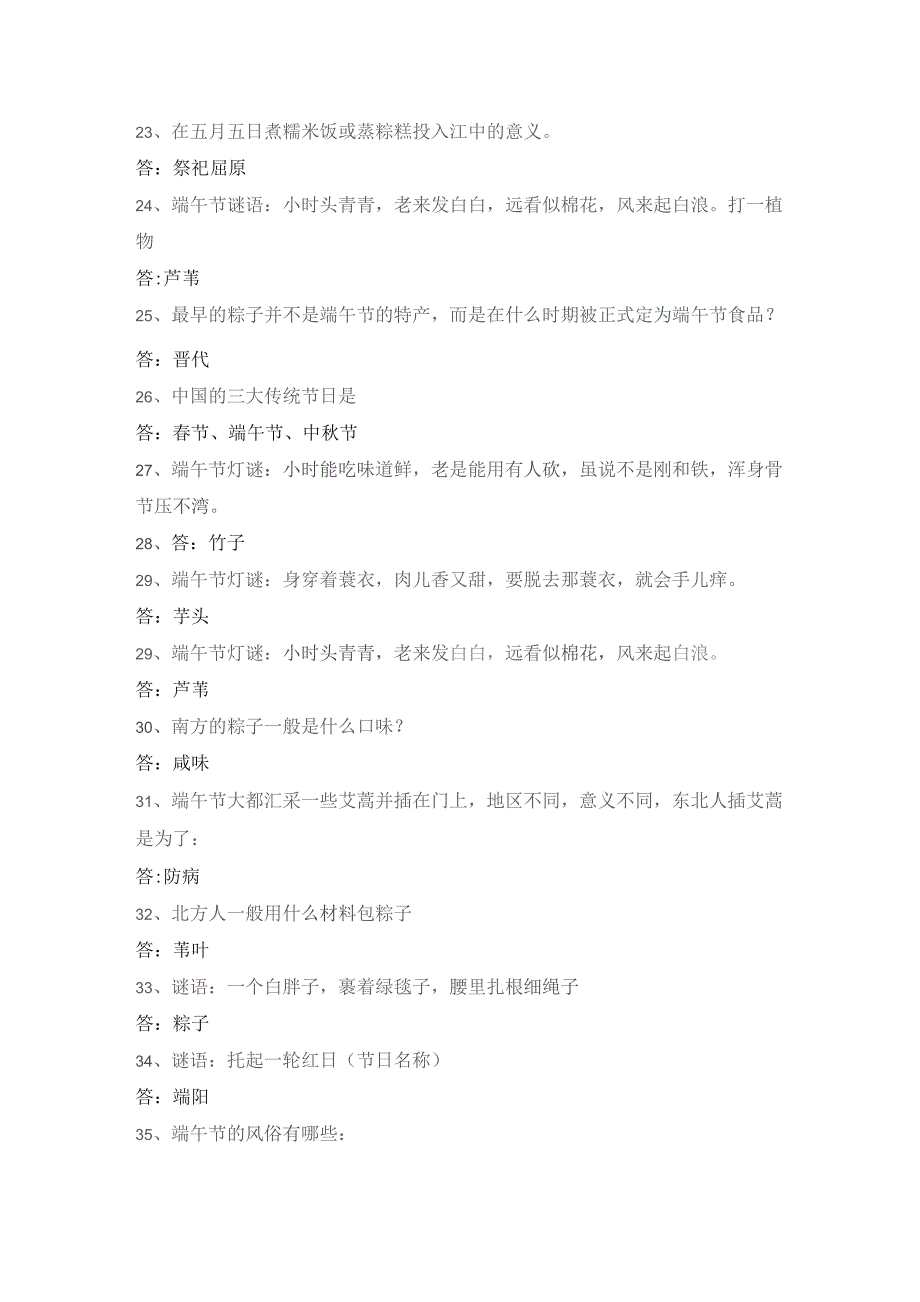 23、在五月五日煮糯米饭或蒸粽糕投入江中的意义。

答：祭祀屈原

24、端午节谜语：小时头青青，老来发白白，远看似棉花，风来起白浪。打一植物

答:芦苇

25、最早的粽子并不是端午节的特产，而是在什么时期被正式定为端午节食品？

答：晋代

26、中国的三大传统节日是

答：春节、端午节、中秋节

27、端午节灯谜：小时能吃味道鲜，老是能用有人砍，虽说不是刚和铁，浑身骨节压不湾。

28、答：竹子

29、端午节灯谜：身穿着蓑衣，肉儿香又甜，要脱去那蓑衣，就会手儿痒。

答：芋头

29、端午节灯谜：小时头青青，老来发白白，远看似棉花，风来起白浪。

答：芦苇

30、南方的粽子一般是什么口味？

答：咸味

31、端午节大都汇采一些艾蒿并插在门上，地区不同，意义不同，东北人插艾蒿是为了：

答:防病

32、北方人一般用什么材料包粽子

答：苇叶

33、谜语：一个白胖子，裹着绿毯子，腰里扎根细绳子

答：粽子

34、谜语：托起一轮红日（节日名称）

答：端阳

35、端午节的风俗有哪些：